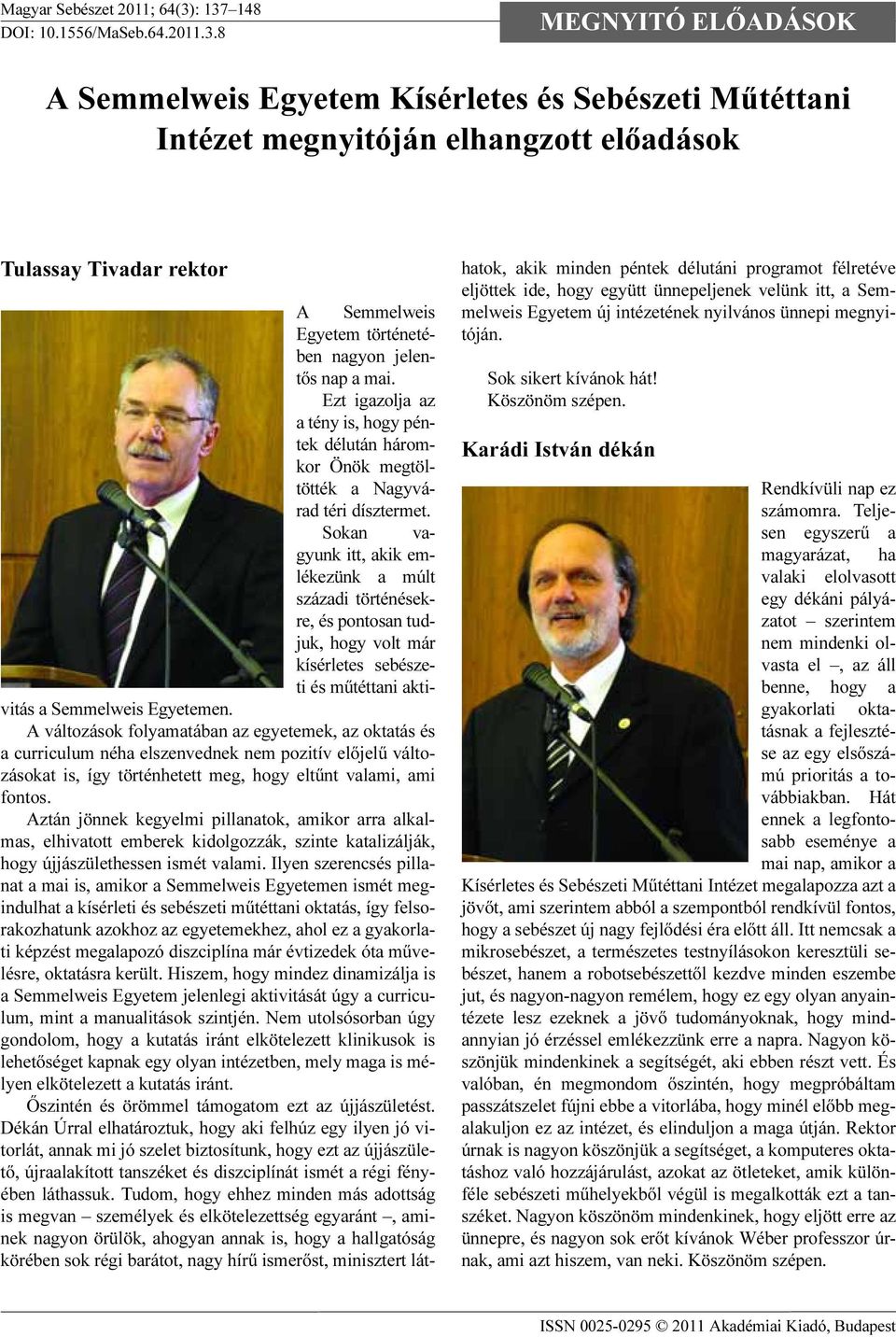 Magyar Sebészet 2011; 64(3): 137–148
DOI: 10.1556/MaSeb.64.2011.3.8

MEGNYITÓ ELŐADÁSOK

A Semmelweis Egyetem Kísérletes és Sebészeti Műtéttani Intézet megnyitóján elhangzott előadások

Tulassay Tivadar rektor

A Semmelweis Egyetem történetében nagyon jelentős nap a mai.

Ezt igazolja az a tény is, hogy péntek délután háromkor Önök megtöltötték a Nagyvárad téri dísztermet.

Sokan vagyunk itt, akik emlékezünk a múlt századi történésekre, és pontosan tudjuk, hogy volt már kísérletes sebészeti és műtéttani aktivitás a Semmelweis Egyetemen.

A változások folyamatában az egyetemek, az oktatás és a curriculum néha elszenvednek nem pozitív előjelű változásokat is, így történhetett meg, hogy eltűnt valami, ami fontos.

Aztán jönnek kegyelmi pillanatok, amikor arra alkalmas, elhivatott emberek kidolgozzák, szinte katalizálják, hogy újjászülethessen ismét valami. Ilyen szerencsés pillanat a mai is, amikor a Semmelweis Egyetemen ismét megindulhat a kísérleti és sebészeti műtéttani oktatás, így felsorakozhatunk azokhoz az egyetemekhez, ahol ez a gyakorlati képzést megalapozó diszciplína már évtizedek óta művelésre, oktatásra került. Hiszem, hogy mindez dinamizálja is a Semmelweis Egyetem jelenlegi aktivitását úgy a curriculum, mint a manualitások szintjén. Nem utolsósorban úgy gondolom, hogy a kutatás iránt elkötelezett klinikusok is lehetőséget kapnak egy olyan intézetben, mely maga is mélyen elkötelezett a kutatás iránt.

Őszintén és örömmel támogatom ezt az újjászületést. Dékán Úrral elhatároztuk, hogy aki felhúz egy ilyen jó vitorlát, annak mi jó szelet biztosítunk, hogy ezt az újjászülető, újraalakított tanszéket és diszciplínát ismét a régi fényében láthassuk. Tudom, hogy ehhez minden más adottság is megvan – személyek és elkötelezettség egyaránt –, aminek nagyon örülök, ahogyan annak is, hogy a hallgatóság körében sok régi barátot, nagy hírű ismerőst, minisztert láthatok, akik minden péntek délutáni programot félretéve eljöttek ide, hogy együtt ünnepeljenek velünk itt, a Semmelweis Egyetem új intézetének nyilvános ünnepi megnyitóján.

Sok sikert kívánok hát!
Köszönöm szépen.

Karádi István dékán

Rendkívüli nap ez számomra. Teljesen egyszerű a magyarázat, ha valaki elolvasott egy dékáni pályázatot – szerintem nem mindenki olvasta el –, az áll benne, hogy a gyakorlati oktatásnak a fejlesztése az egy elsőszámú prioritás a továbbiakban. Hát ennek a legfontosabb eseménye a mai nap, amikor a Kísérletes és Sebészeti Műtéttani Intézet megalapozza azt a jövőt, ami szerintem abból a szempontból rendkívül fontos, hogy a sebészet új nagy fejlődési éra előtt áll. Itt nemcsak a mikrosebészet, a természetes testnyílásokon keresztüli sebészet, hanem a robotsebészettől kezdve minden eszembe jut, és nagyon-nagyon remélem, hogy ez egy olyan anyaintézete lesz ezeknek a jövő tudományoknak, hogy mindannyian jó érzéssel emlékezzünk erre a napra. Nagyon köszönjük mindenkinek a segítségét, aki ebben részt vett. És valóban, én megmondom őszintén, hogy megpróbáltam passzátszelet fújni ebbe a vitorlába, hogy minél előbb megalakuljon ez az intézet, és elinduljon a maga útján. Rektor úrnak is nagyon köszönjük a segítséget, a komputeres oktatáshoz való hozzájárulást, azokat az ötleteket, amik különféle sebészeti műhelyekből végül is megalkották ezt a tanszéket. Nagyon köszönöm mindenkinek, hogy eljött erre az ünnepre, és nagyon sok erőt kívánok Wéber professzor úrnak, ami azt hiszem, van neki. Köszönöm szépen.

ISSN 0025-0295 © 2011 Akadémiai Kiadó, Budapest